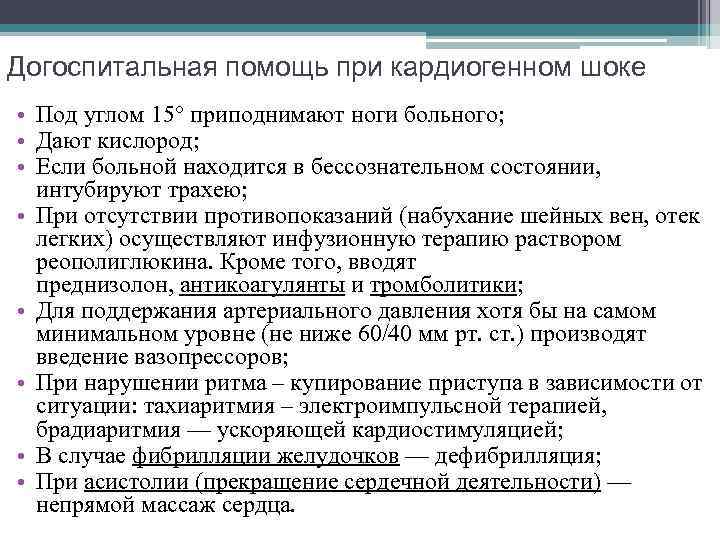 Догоспитальная помощь при кардиогенном шоке

• Под углом 15° приподнимают ноги больного;
• Дают кислород;
• Если больной находится в бессознательном состоянии, интубируют трахею;
• При отсутствии противопоказаний (набухание шейных вен, отек легких) осуществляют инфузионную терапию раствором реополиглюкина. Кроме того, вводят преднизолон, антикоагулянты и тромболитики;
• Для поддержания артериального давления хотя бы на самом минимальном уровне (не ниже 60/40 мм рт. ст.) производят введение вазопрессоров;
• При нарушении ритма – купирование приступа в зависимости от ситуации: тахиаритмия – электроимпульсной терапией, брадиаритмия — ускоряющей кардиостимуляцией;
• В случае фибрилляции желудочков — дефибрилляция;
• При асистолии (прекращение сердечной деятельности) — непрямой массаж сердца.